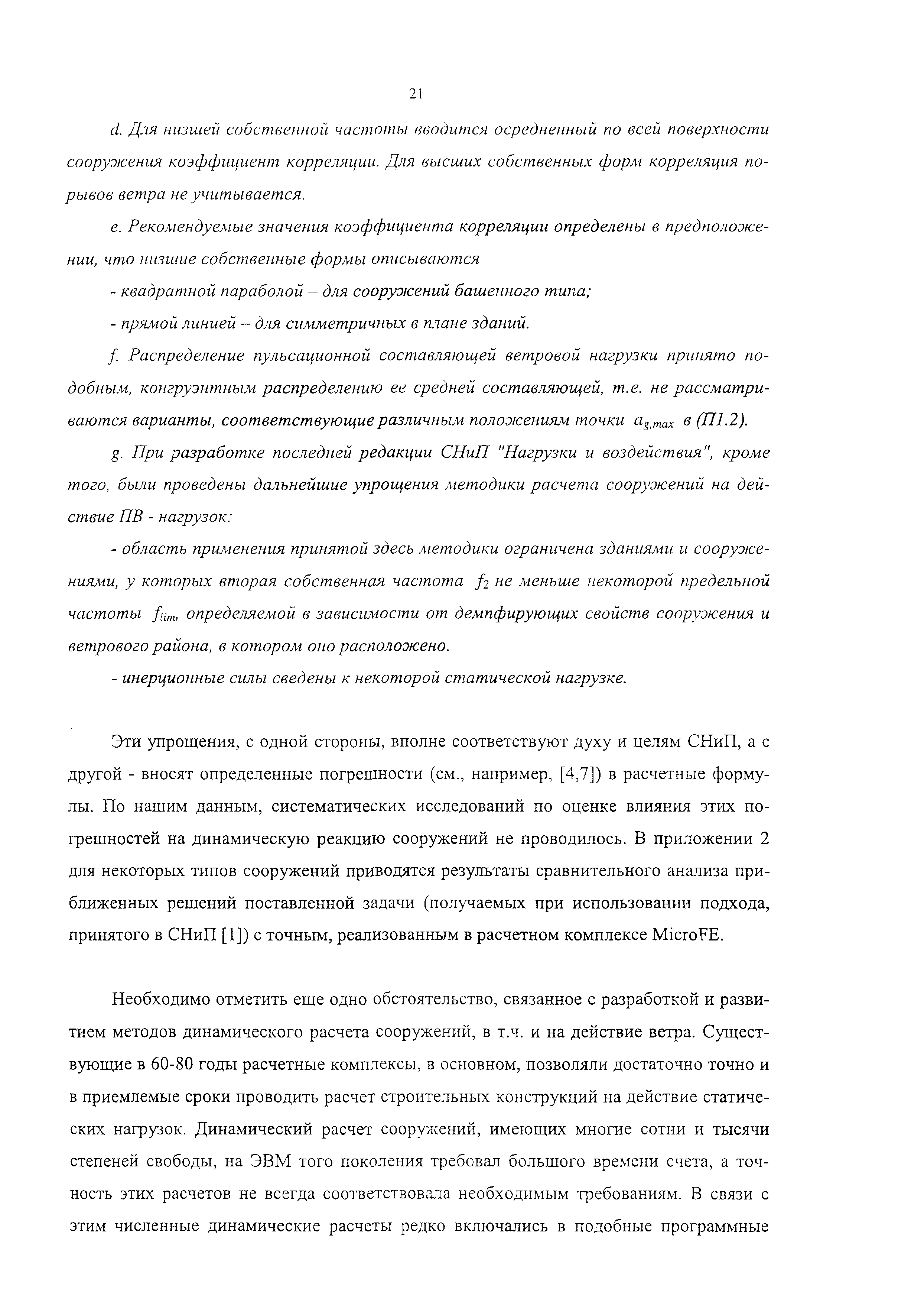 21

d. Для низшей собственной частоты вводится осредненный по всей поверхности сооружения коэффициент корреляции. Для высших собственных форм корреляция порывов ветра не учитывается.

e. Рекомендуемые значения коэффициента корреляции определены в предположении, что низшие собственные формы описываются

- квадратной параболой – для сооружений башенного типа;

- прямой линией – для симметричных в плане зданий.

f. Распределение пульсационной составляющей ветровой нагрузки принято подобным, конгруэнтным распределению ее средней составляющей, т.е. не рассматриваются варианты, соответствующие различным положениям точки $a_{g,max}$ в (П1.2).

g. При разработке последней редакции СНиП "Нагрузки и воздействия", кроме того, были проведены дальнейшие упрощения методики расчета сооружений на действие ПВ - нагрузок:

- область применения принятой здесь методики ограничена зданиями и сооружениями, у которых вторая собственная частота $f_2$ не меньше некоторой предельной частоты $f_{lim}$, определяемой в зависимости от демпфирующих свойств сооружения и ветрового района, в котором оно расположено.

- инерционные силы сведены к некоторой статической нагрузке.

Эти упрощения, с одной стороны, вполне соответствуют духу и целям СНиП, а с другой - вносят определенные погрешности (см., например, [4,7]) в расчетные формулы. По нашим данным, систематических исследований по оценке влияния этих погрешностей на динамическую реакцию сооружений не проводилось. В приложении 2 для некоторых типов сооружений приводятся результаты сравнительного анализа приближенных решений поставленной задачи (получаемых при использовании подхода, принятого в СНиП [1]) с точным, реализованным в расчетном комплексе MicroFE.

Необходимо отметить еще одно обстоятельство, связанное с разработкой и развитием методов динамического расчета сооружений, в т.ч. и на действие ветра. Существующие в 60-80 годы расчетные комплексы, в основном, позволяли достаточно точно и в приемлемые сроки проводить расчет строительных конструкций на действие статических нагрузок. Динамический расчет сооружений, имеющих многие сотни и тысячи степеней свободы, на ЭВМ того поколения требовал большого времени счета, а точность этих расчетов не всегда соответствовала необходимым требованиям. В связи с этим численные динамические расчеты редко включались в подобные программные